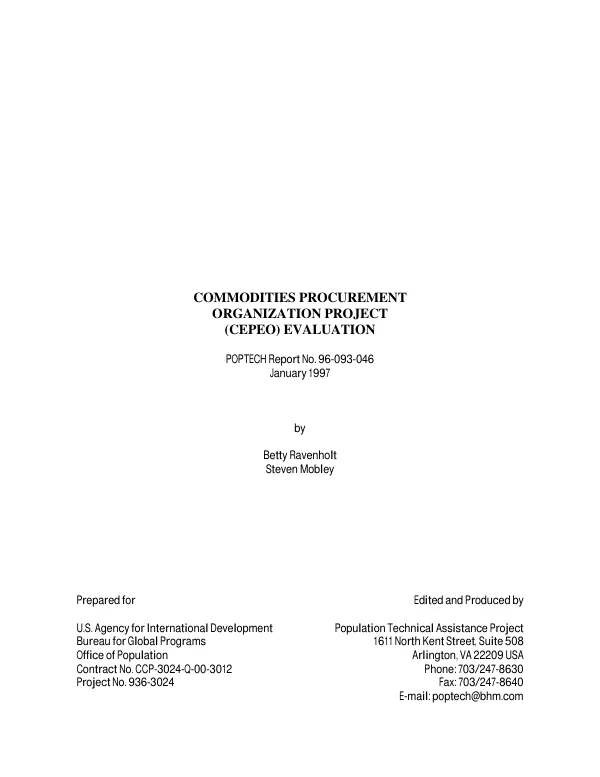 COMMODITIES PROCUREMENT
ORGANIZATION PROJECT
(CEPEO) EVALUATION

POPTECH Report No. 96-093-046
January 1997

by

Betty Ravenholt
Steven Mobley

Prepared for

U.S. Agency for International Development
Bureau for Global Programs
Office of Population
Contract No. CCP-3024-Q-00-3012
Project No. 936-3024

Edited and Produced by

Population Technical Assistance Project
1611 North Kent Street, Suite 508
Arlington, VA 22209 USA
Phone: 703/247-8630
Fax: 703/247-8640
E-mail: poptech@bhm.com